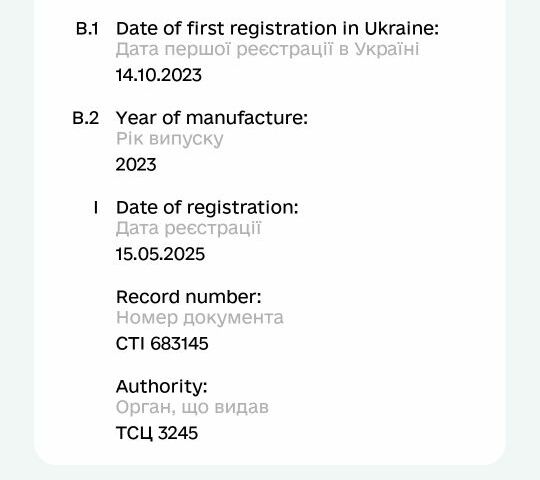 B.1 Date of first registration in Ukraine:
Дата першої реєстрації в Україні
14.10.2023

B.2 Year of manufacture:
Рік випуску
2023

I Date of registration:
Дата реєстрації
15.05.2025

Record number:
Номер документа
СТІ 683145

Authority:
Орган, що видав
ТСЦ 3245